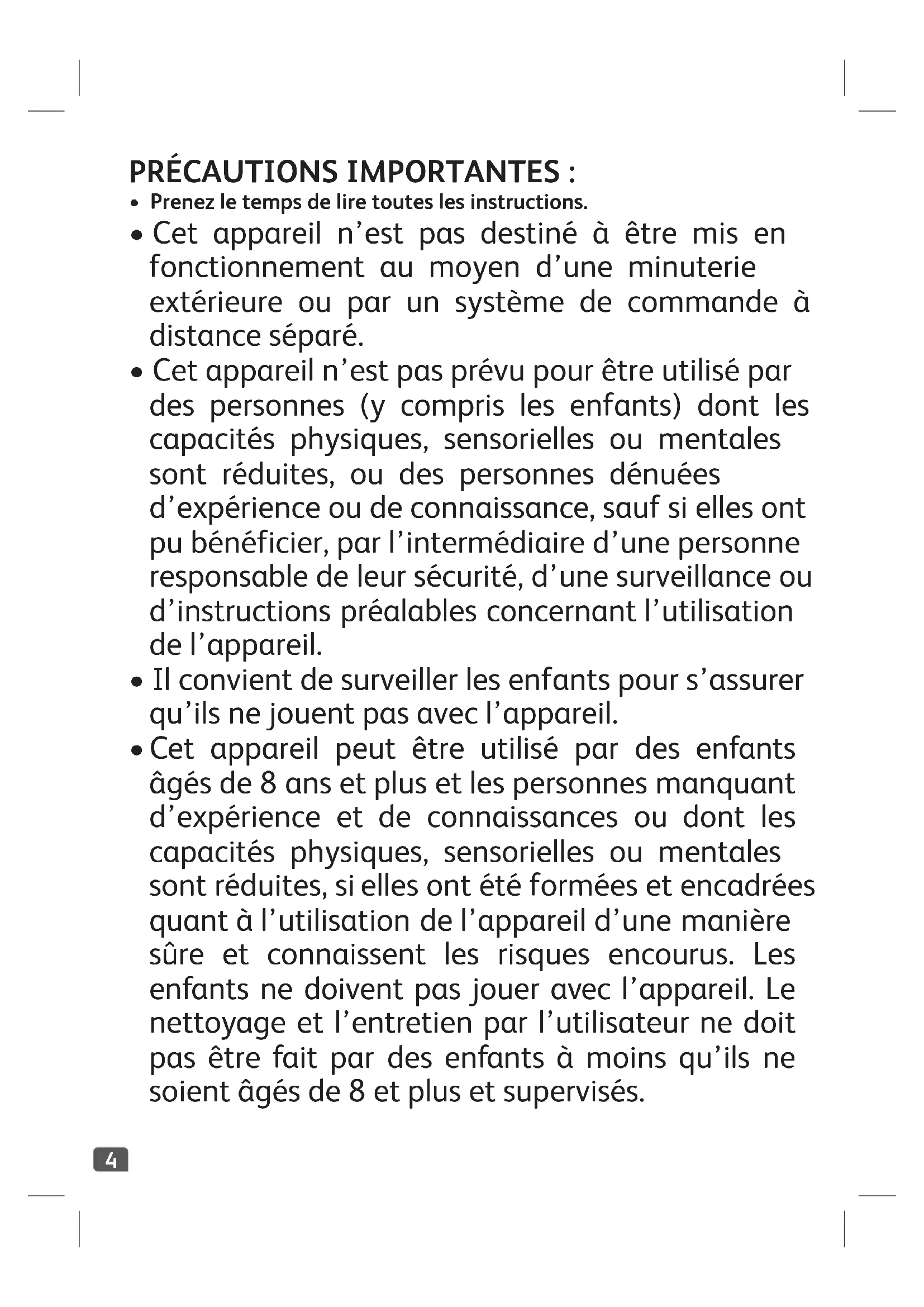 PRÉCAUTIONS IMPORTANTES :

• Prenez le temps de lire toutes les instructions.

• Cet appareil n'est pas destiné à être mis en fonctionnement au moyen d'une minuterie extérieure ou par un système de commande à distance séparé.

• Cet appareil n'est pas prévu pour être utilisé par des personnes (y compris les enfants) dont les capacités physiques, sensorielles ou mentales sont réduites, ou des personnes dénuées d'expérience ou de connaissance, sauf si elles ont pu bénéficier, par l'intermédiaire d'une personne responsable de leur sécurité, d'une surveillance ou d'instructions préalables concernant l'utilisation de l'appareil.

• Il convient de surveiller les enfants pour s'assurer qu'ils ne jouent pas avec l'appareil.

• Cet appareil peut être utilisé par des enfants âgés de 8 ans et plus et les personnes manquant d'expérience et de connaissances ou dont les capacités physiques, sensorielles ou mentales sont réduites, si elles ont été formées et encadrées quant à l'utilisation de l'appareil d'une manière sûre et connaissent les risques encourus. Les enfants ne doivent pas jouer avec l'appareil. Le nettoyage et l'entretien par l'utilisateur ne doit pas être fait par des enfants à moins qu'ils ne soient âgés de 8 et plus et supervisés.

4